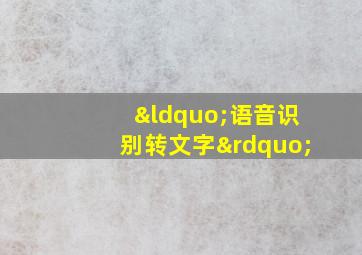 &ldquo;语音识别转文字&rdquo;